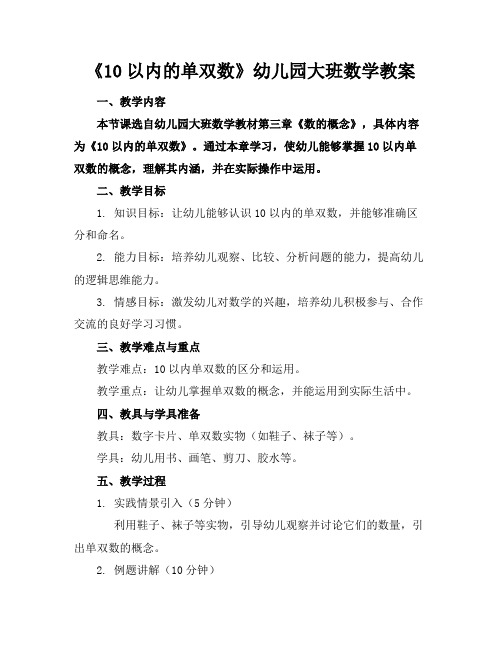 《10 以内的单双数》幼儿园大班数学教案

一、教学内容

本节课选自幼儿园大班数学教材第三章《数的概念》，具体内容为《10 以内的单双数》。通过本章学习，使幼儿能够掌握 10 以内单双数的概念，理解其内涵，并在实际操作中运用。

二、教学目标

1. 知识目标：让幼儿能够认识 10 以内的单双数，并能够准确区分和命名。

2. 能力目标：培养幼儿观察、比较、分析问题的能力，提高幼儿的逻辑思维能力。

3. 情感目标：激发幼儿对数学的兴趣，培养幼儿积极参与、合作交流的良好学习习惯。

三、教学难点与重点

教学难点：10 以内单双数的区分和运用。

教学重点：让幼儿掌握单双数的概念，并能运用到实际生活中。

四、教具与学具准备

教具：数字卡片、单双数实物（如鞋子、袜子等）。

学具：幼儿用书、画笔、剪刀、胶水等。

五、教学过程

1. 实践情景引入（5 分钟）

利用鞋子、袜子等实物，引导幼儿观察并讨论它们的数量，引出单双数的概念。

2. 例题讲解（10 分钟）